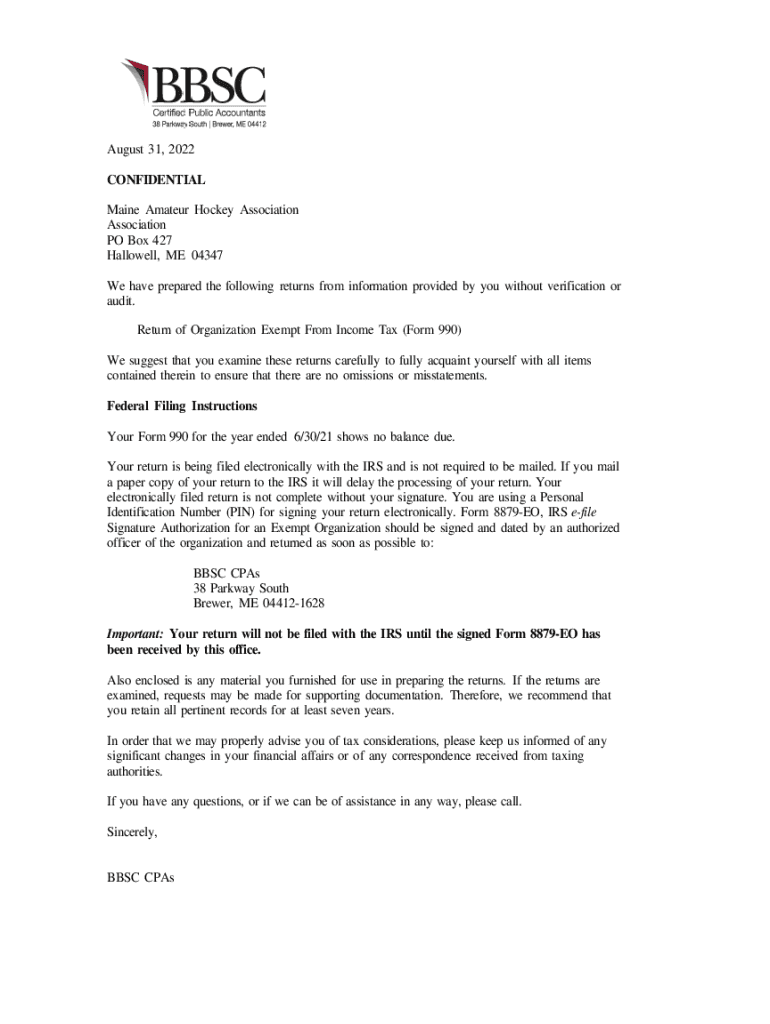 BBSC
Certified Public Accountants
38 Parkway South | Brewer, ME 04412

August 31, 2022

CONFIDENTIAL

Maine Amateur Hockey Association
Association
PO Box 427
Hallowell, ME 04347

We have prepared the following returns from information provided by you without verification or audit.

Return of Organization Exempt From Income Tax (Form 990)

We suggest that you examine these returns carefully to fully acquaint yourself with all items contained therein to ensure that there are no omissions or misstatements.

Federal Filing Instructions

Your Form 990 for the year ended 6/30/21 shows no balance due.

Your return is being filed electronically with the IRS and is not required to be mailed. If you mail a paper copy of your return to the IRS it will delay the processing of your return. Your electronically filed return is not complete without your signature. You are using a Personal Identification Number (PIN) for signing your return electronically. Form 8879-EO, IRS e-file Signature Authorization for an Exempt Organization should be signed and dated by an authorized officer of the organization and returned as soon as possible to:

BBSC CPAs
38 Parkway South
Brewer, ME 04412-1628

Important: Your return will not be filed with the IRS until the signed Form 8879-EO has been received by this office.

Also enclosed is any material you furnished for use in preparing the returns. If the returns are examined, requests may be made for supporting documentation. Therefore, we recommend that you retain all pertinent records for at least seven years.

In order that we may properly advise you of tax considerations, please keep us informed of any significant changes in your financial affairs or of any correspondence received from taxing authorities.

If you have any questions, or if we can be of assistance in any way, please call.

Sincerely,

BBSC CPAs